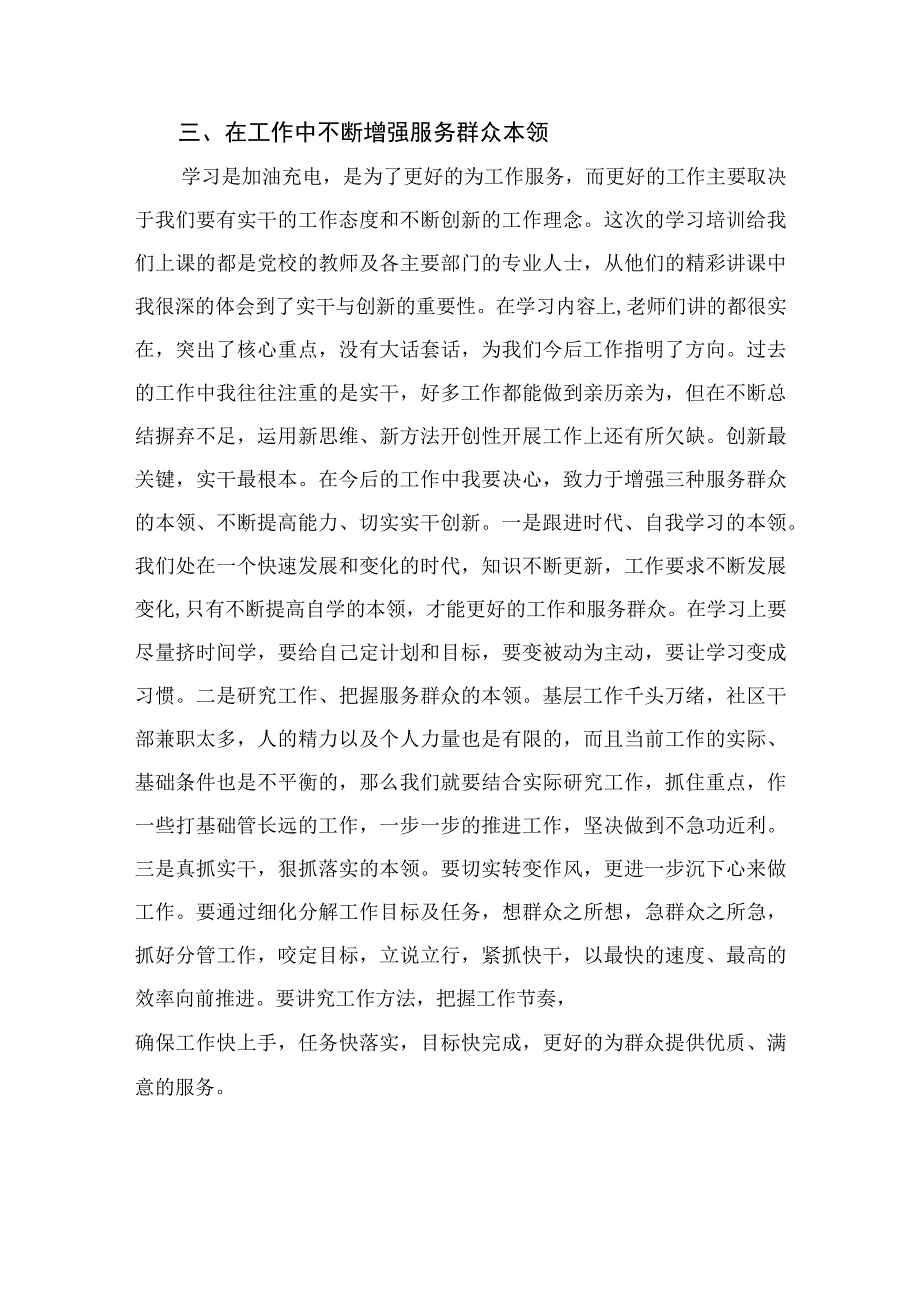 三、在工作中不断增强服务群众本领

学习是加油充电，是为了更好的为工作服务，而更好的工作主要取决于我们要有实干的工作态度和不断创新的工作理念。这次的学习培训给我们上课的都是党校的教师及各主要部门的专业人士，从他们的精彩讲课中我很深的体会到了实干与创新的重要性。在学习内容上,老师们讲的都很实在，突出了核心重点，没有大话套话，为我们今后工作指明了方向。过去的工作中我往往注重的是实干，好多工作都能做到亲历亲为，但在不断总结摒弃不足，运用新思维、新方法开创性开展工作上还有所欠缺。创新最关键，实干最根本。在今后的工作中我要决心，致力于增强三种服务群众的本领、不断提高能力、切实实干创新。一是跟进时代、自我学习的本领。我们处在一个快速发展和变化的时代，知识不断更新，工作要求不断发展变化,只有不断提高自学的本领，才能更好的工作和服务群众。在学习上要尽量挤时间学，要给自己定计划和目标，要变被动为主动，要让学习变成习惯。二是研究工作、把握服务群众的本领。基层工作千头万绪，社区干部兼职太多，人的精力以及个人力量也是有限的，而且当前工作的实际、基础条件也是不平衡的，那么我们就要结合实际研究工作，抓住重点，作一些打基础管长远的工作，一步一步的推进工作，坚决做到不急功近利。三是真抓实干，狠抓落实的本领。要切实转变作风，更进一步沉下心来做工作。要通过细化分解工作目标及任务，想群众之所想，急群众之所急，抓好分管工作，咬定目标，立说立行，紧抓快干，以最快的速度、最高的效率向前推进。要讲究工作方法，把握工作节奏，
确保工作快上手，任务快落实，目标快完成，更好的为群众提供优质、满意的服务。